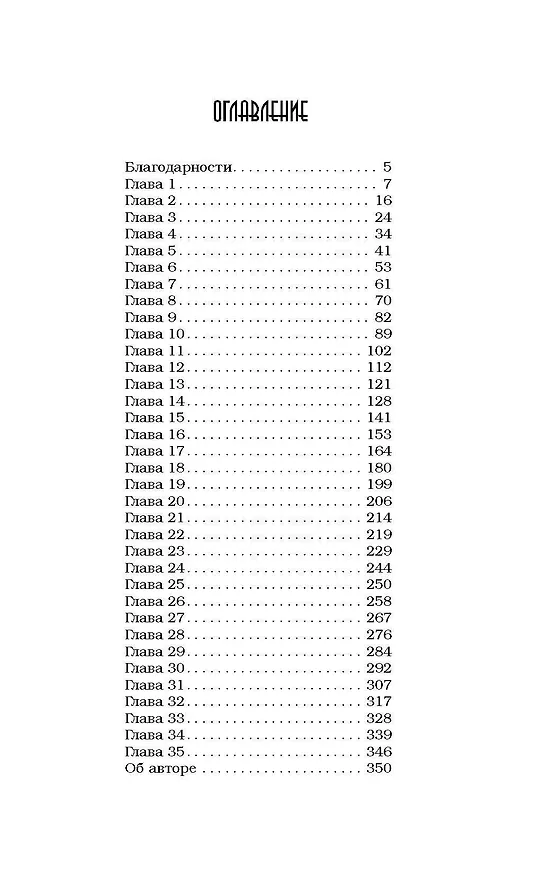 ОГЛАВЛЕНИЕ

Благодарности 5
Глава 1 7
Глава 2 16
Глава 3 24
Глава 4 34
Глава 5 41
Глава 6 53
Глава 7 61
Глава 8 70
Глава 9 82
Глава 10 89
Глава 11 102
Глава 12 112
Глава 13 121
Глава 14 128
Глава 15 141
Глава 16 153
Глава 17 164
Глава 18 180
Глава 19 199
Глава 20 206
Глава 21 214
Глава 22 219
Глава 23 229
Глава 24 244
Глава 25 250
Глава 26 258
Глава 27 267
Глава 28 276
Глава 29 284
Глава 30 292
Глава 31 307
Глава 32 317
Глава 33 328
Глава 34 339
Глава 35 346
Об авторе 350